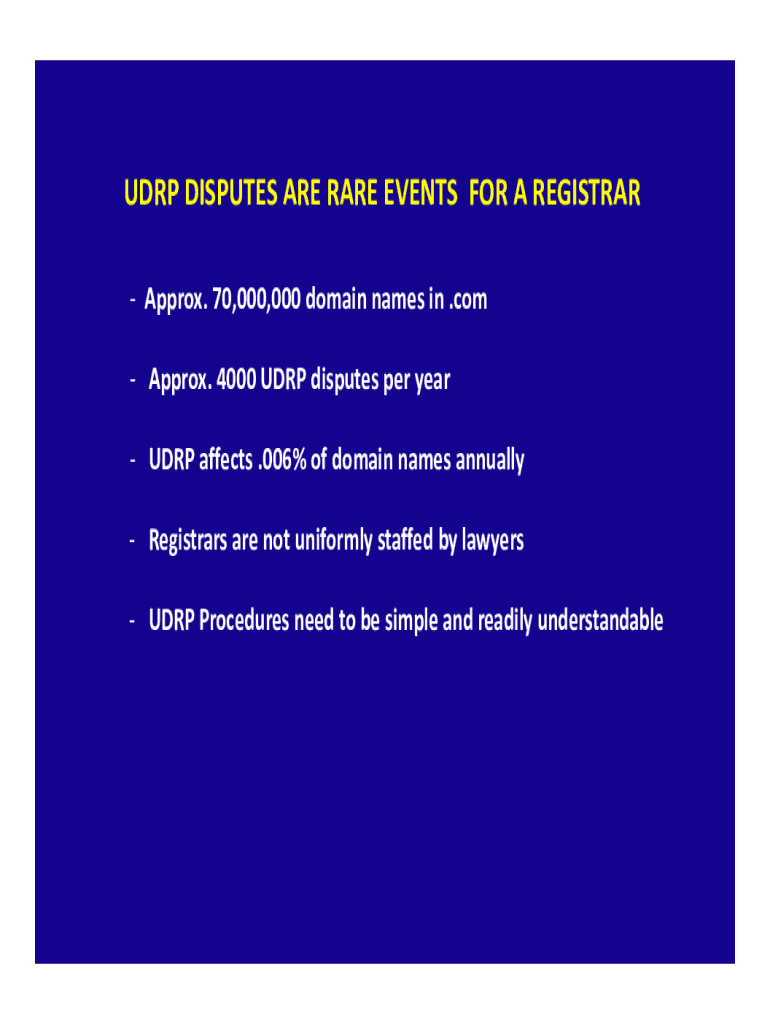 UDRP DISPUTES ARE RARE EVENTS FOR A REGISTRAR

- Approx. 70,000,000 domain names in .com

- Approx. 4000 UDRP disputes per year

- UDRP affects .006% of domain names annually

- Registrars are not uniformly staffed by lawyers

- UDRP Procedures need to be simple and readily understandable